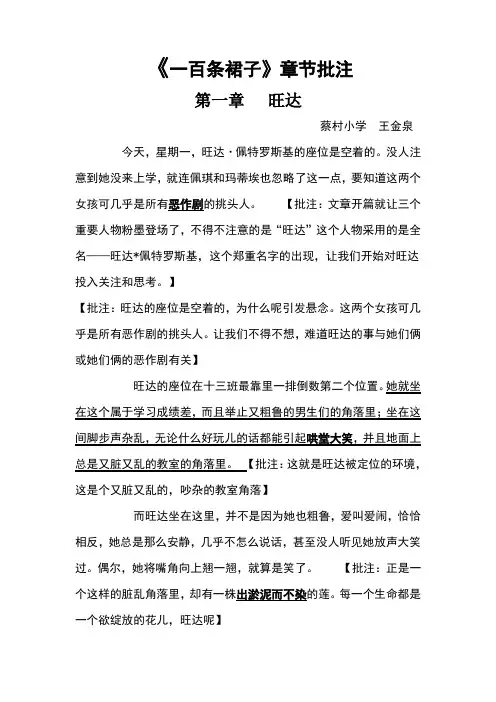 《一百条裙子》章节批注

第一章　旺达

蔡村小学　王金泉

今天，星期一，旺达·佩特罗斯基的座位是空着的。没人注意到她没来上学，就连佩琪和玛蒂埃也忽略了这一点，要知道这两个女孩可几乎是所有恶作剧的挑头人。　【批注：文章开篇就让三个重要人物粉墨登场了，不得不注意的是“旺达”这个人物采用的是全名——旺达*佩特罗斯基，这个郑重名字的出现，让我们开始对旺达投入关注和思考。】

【批注：旺达的座位是空着的，为什么呢引发悬念。这两个女孩可几乎是所有恶作剧的挑头人。让我们不得不想，难道旺达的事与她们俩或她们俩的恶作剧有关】

旺达的座位在十三班最靠里一排倒数第二个位置。她就坐在这个属于学习成绩差，而且举止又粗鲁的男生们的角落里；坐在这间脚步声杂乱，无论什么好玩儿的话都能引起哄堂大笑，并且地面上总是又脏又乱的教室的角落里。　【批注：这就是旺达被定位的环境，这是个又脏又乱的，吵杂的教室角落】

而旺达坐在这里，并不是因为她也粗鲁，爱叫爱闹，恰恰相反，她总是那么安静，几乎不怎么说话，甚至没人听见她放声大笑过。偶尔，她将嘴角向上翘一翘，就算是笑了。　【批注：正是一个这样的脏乱角落里，却有一株出淤泥而不染的莲。每一个生命都是一个欲绽放的花儿，旺达呢】